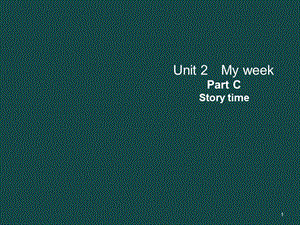 Unit 2 My week
Part C
Story time

1